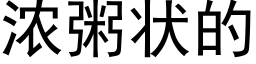 浓粥状的